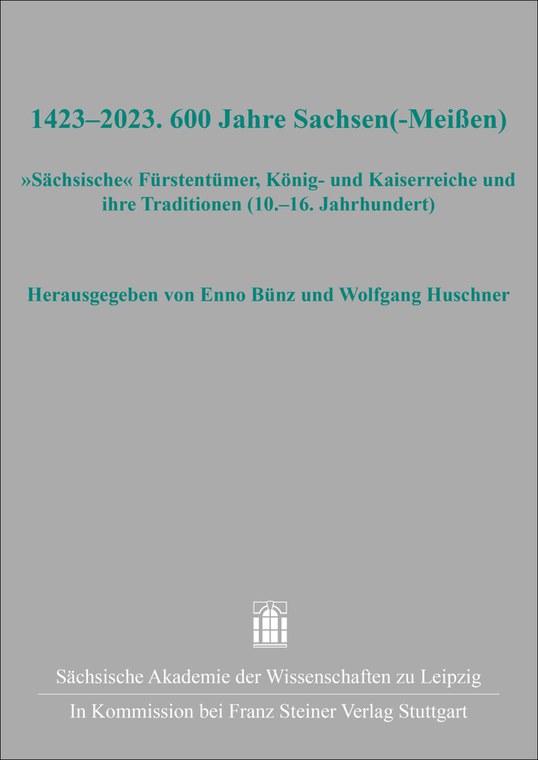 1423–2023. 600 Jahre Sachsen(-Meißen)

»Sächsische« Fürstentümer, König- und Kaiserreiche und ihre Traditionen (10.–16. Jahrhundert)

Herausgegeben von Enno Bünz und Wolfgang Huschner

Sächsische Akademie der Wissenschaften zu Leipzig

In Kommission bei Franz Steiner Verlag Stuttgart